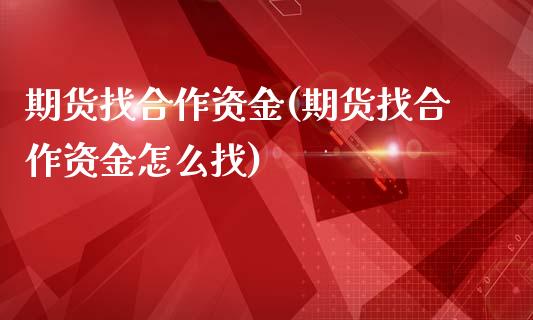 期货找合作资金(期货找合作资金怎么找)